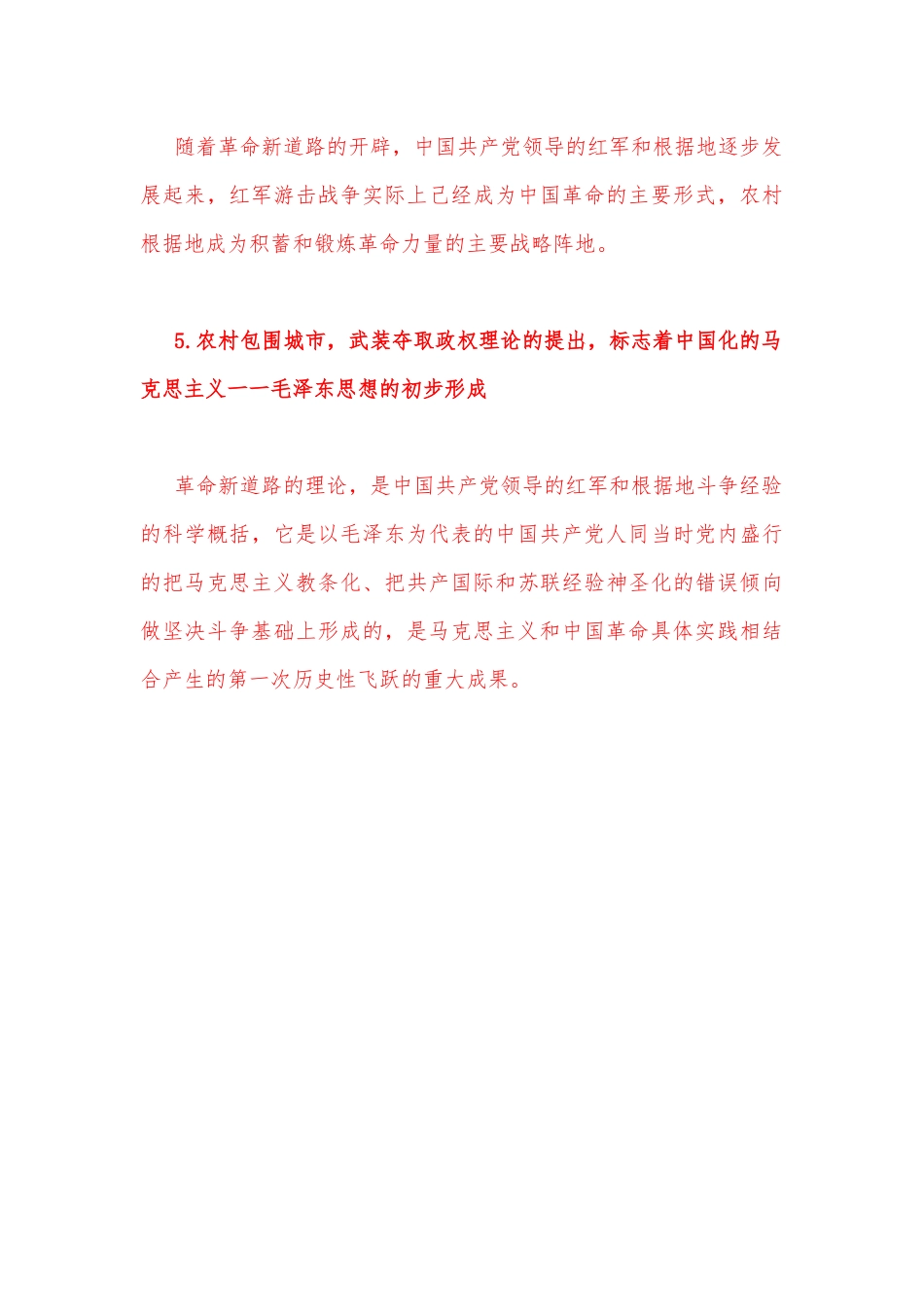 随着革命新道路的开辟，中国共产党领导的红军和根据地逐步发展起来，红军游击战争实际上已经成为中国革命的主要形式，农村根据地成为积蓄和锻炼革命力量的主要战略阵地。

5.农村包围城市，武装夺取政权理论的提出，标志着中国化的马克思主义——毛泽东思想的初步形成

革命新道路的理论，是中国共产党领导的红军和根据地斗争经验的科学概括，它是以毛泽东为代表的中国共产党人同当时党内盛行的把马克思主义教条化、把共产国际和苏联经验神圣化的错误倾向做坚决斗争基础上形成的，是马克思主义和中国革命具体实践相结合产生的第一次历史性飞跃的重大成果。